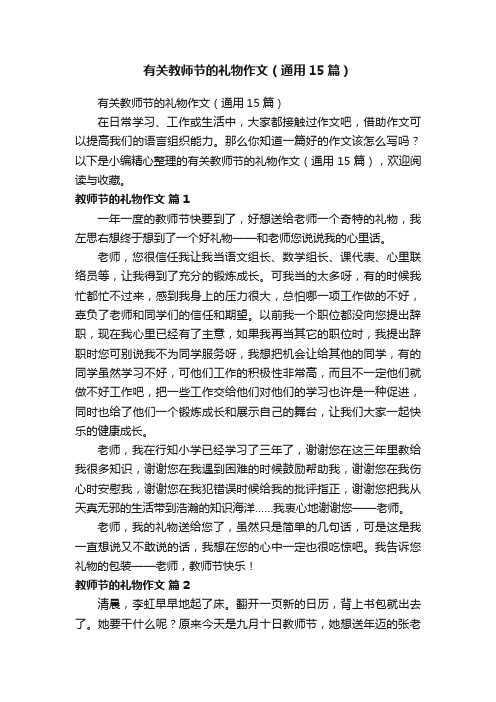 有关教师节的礼物作文（通用15篇）

有关教师节的礼物作文（通用15篇）

在日常学习、工作或生活中，大家都接触过作文吧，借助作文可以提高我们的语言组织能力。那么你知道一篇好的作文该怎么写吗？以下是小编精心整理的有关教师节的礼物作文（通用15篇），欢迎阅读与收藏。

教师节的礼物作文 篇1

一年一度的教师节快要到了，好想送给老师一个奇特的礼物，我左思右想终于想到了一个好礼物——和老师您说说我的心里话。

老师，您很信任我让我当语文组长、数学组长、课代表、心里联络员等，让我得到了充分的锻炼成长。可我当的太多呀，有的时候我忙都忙不过来，感到我身上的压力很大，总怕哪一项工作做的不好，辜负了老师和同学们的信任和期望。以前我一个职位都没向您提出辞职，现在我心里已经有了主意，如果我再当其它的职位时，我提出辞职时您可别说我不为同学服务呀，我想把机会让给其他的同学，有的同学虽然学习不好，可他们工作的积极性非常高，而且不一定他们就做不好工作吧，把一些工作交给他们对他们的学习也许是一种促进，同时也给了他们一个锻炼成长和展示自己的舞台，让我们大家一起快乐的健康成长。

老师，我在行知小学已经学习了三年了，谢谢您在这三年里教给我很多知识，谢谢您在我遇到困难的时候鼓励帮助我，谢谢您在我伤心时安慰我，谢谢您在我犯错误时候给我的批评指正，谢谢您把我从天真无邪的生活带到浩瀚的知识海洋……我衷心地谢谢您——老师。

老师，我的礼物送给您了，虽然只是简单的几句话，可是这是我一直想说又不敢说的话，我想在您的心中一定也很吃惊吧。我告诉您礼物的包装——老师，教师节快乐！

教师节的礼物作文 篇2

清晨，李虹早早地起了床。翻开一页新的日历，背上书包就出去了。她要干什么呢？原来今天是九月十日教师节，她想送年迈的张老